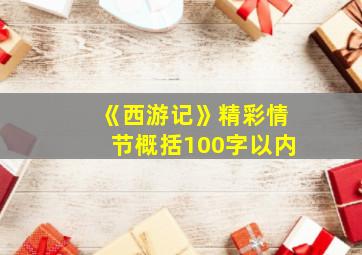 《西游记》精彩情节概括100字以内